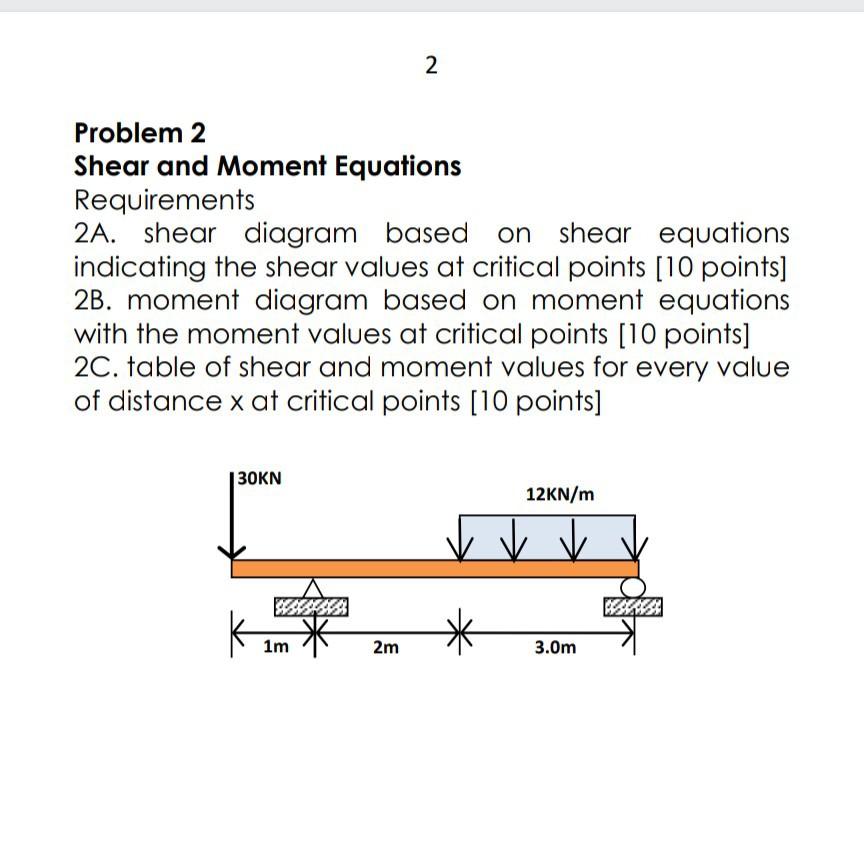 2

Problem 2
Shear and Moment Equations
Requirements
2A. shear diagram based on shear equations indicating the shear values at critical points [10 points]
2B. moment diagram based on moment equations with the moment values at critical points [10 points]
2C. table of shear and moment values for every value of distance x at critical points [10 points]

30KN

12KN/m

1m

2m

3.0m